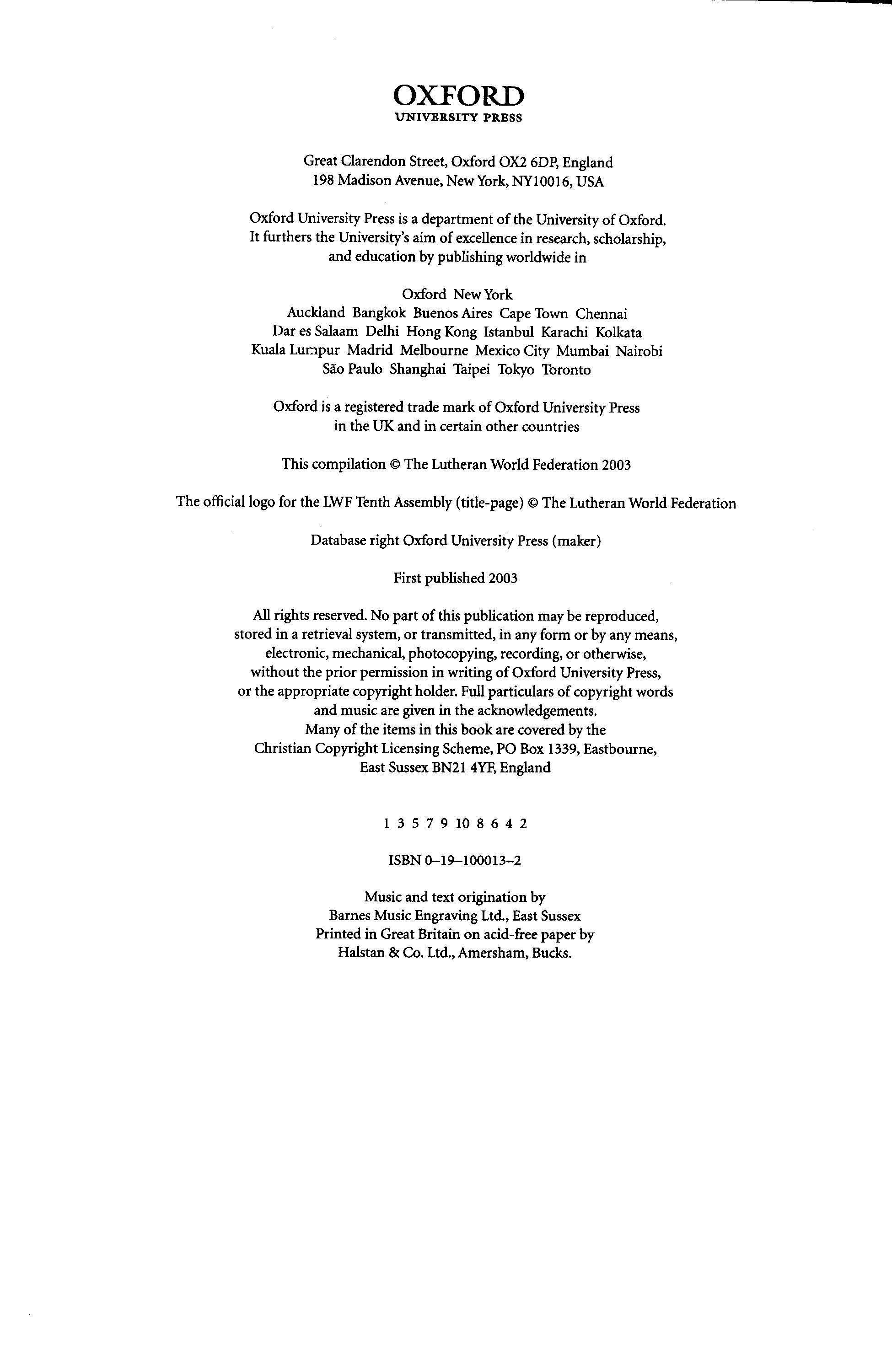 OXFORD
UNIVERSITY PRESS

Great Clarendon Street, Oxford OX2 6DP, England
198 Madison Avenue, New York, NY10016, USA

Oxford University Press is a department of the University of Oxford. It furthers the University's aim of excellence in research, scholarship, and education by publishing worldwide in

Oxford New York
Auckland Bangkok Buenos Aires Cape Town Chennai
Dar es Salaam Delhi Hong Kong Istanbul Karachi Kolkata
Kuala Lumpur Madrid Melbourne Mexico City Mumbai Nairobi
São Paulo Shanghai Taipei Tokyo Toronto

Oxford is a registered trade mark of Oxford University Press in the UK and in certain other countries

This compilation © The Lutheran World Federation 2003

The official logo for the LWF Tenth Assembly (title-page) © The Lutheran World Federation

Database right Oxford University Press (maker)

First published 2003

All rights reserved. No part of this publication may be reproduced, stored in a retrieval system, or transmitted, in any form or by any means, electronic, mechanical, photocopying, recording, or otherwise, without the prior permission in writing of Oxford University Press, or the appropriate copyright holder. Full particulars of copyright words and music are given in the acknowledgements.
Many of the items in this book are covered by the Christian Copyright Licensing Scheme, PO Box 1339, Eastbourne, East Sussex BN21 4YF, England

1 3 5 7 9 10 8 6 4 2

ISBN 0–19–100013–2

Music and text origination by
Barnes Music Engraving Ltd., East Sussex
Printed in Great Britain on acid-free paper by
Halstan & Co. Ltd., Amersham, Bucks.